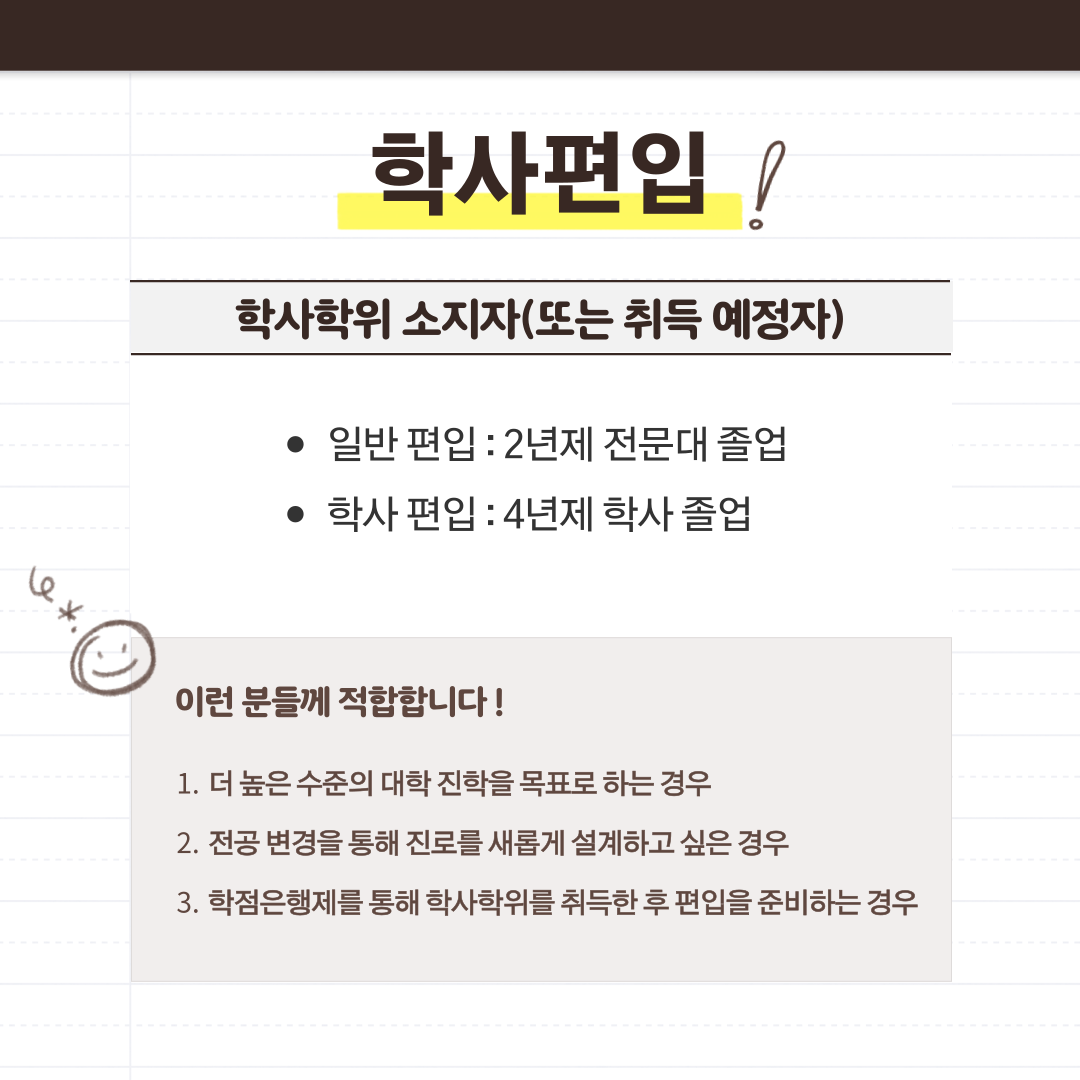 학사편입 !

학사학위 소지자(또는 취득 예정자)

• 일반 편입 : 2년제 전문대 졸업
• 학사 편입 : 4년제 학사 졸업

이런 분들께 적합합니다 !

1. 더 높은 수준의 대학 진학을 목표로 하는 경우
2. 전공 변경을 통해 진로를 새롭게 설계하고 싶은 경우
3. 학점은행제를 통해 학사학위를 취득한 후 편입을 준비하는 경우